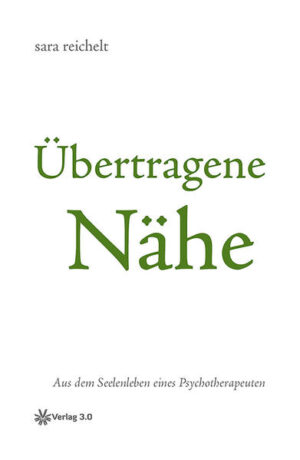 sara reichelt

Übertragene Nähe

Aus dem Seelenleben eines Psychotherapeuten

Verlag 3.0